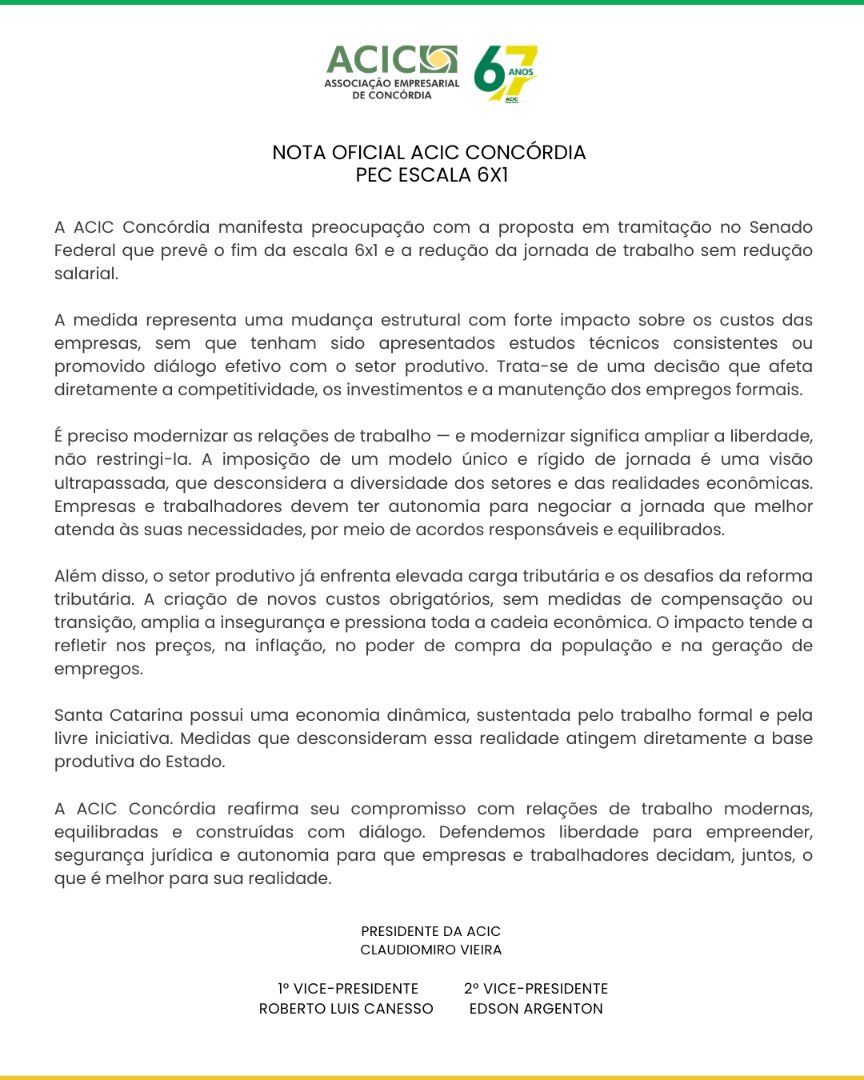 ACIC
ASSOCIAÇÃO EMPRESARIAL DE CONCÓRDIA

67 ANOS
ACIC

NOTA OFICIAL ACIC CONCÓRDIA
PEC ESCALA 6X1

A ACIC Concórdia manifesta preocupação com a proposta em tramitação no Senado Federal que prevê o fim da escala 6x1 e a redução da jornada de trabalho sem redução salarial.

A medida representa uma mudança estrutural com forte impacto sobre os custos das empresas, sem que tenham sido apresentados estudos técnicos consistentes ou promovido diálogo efetivo com o setor produtivo. Trata-se de uma decisão que afeta diretamente a competitividade, os investimentos e a manutenção dos empregos formais.

É preciso modernizar as relações de trabalho — e modernizar significa ampliar a liberdade, não restringi-la. A imposição de um modelo único e rígido de jornada é uma visão ultrapassada, que desconsidera a diversidade dos setores e das realidades econômicas. Empresas e trabalhadores devem ter autonomia para negociar a jornada que melhor atenda às suas necessidades, por meio de acordos responsáveis e equilibrados.

Além disso, o setor produtivo já enfrenta elevada carga tributária e os desafios da reforma tributária. A criação de novos custos obrigatórios, sem medidas de compensação ou transição, amplia a insegurança e pressiona toda a cadeia econômica. O impacto tende a refletir nos preços, na inflação, no poder de compra da população e na geração de empregos.

Santa Catarina possui uma economia dinâmica, sustentada pelo trabalho formal e pela livre iniciativa. Medidas que desconsideram essa realidade atingem diretamente a base produtiva do Estado.

A ACIC Concórdia reafirma seu compromisso com relações de trabalho modernas, equilibradas e construídas com diálogo. Defendemos liberdade para empreender, segurança jurídica e autonomia para que empresas e trabalhadores decidam, juntos, o que é melhor para sua realidade.

PRESIDENTE DA ACIC
CLAUDIOMIRO VIEIRA

1º VICE-PRESIDENTE
ROBERTO LUIS CANESSO

2º VICE-PRESIDENTE
EDSON ARGENTON